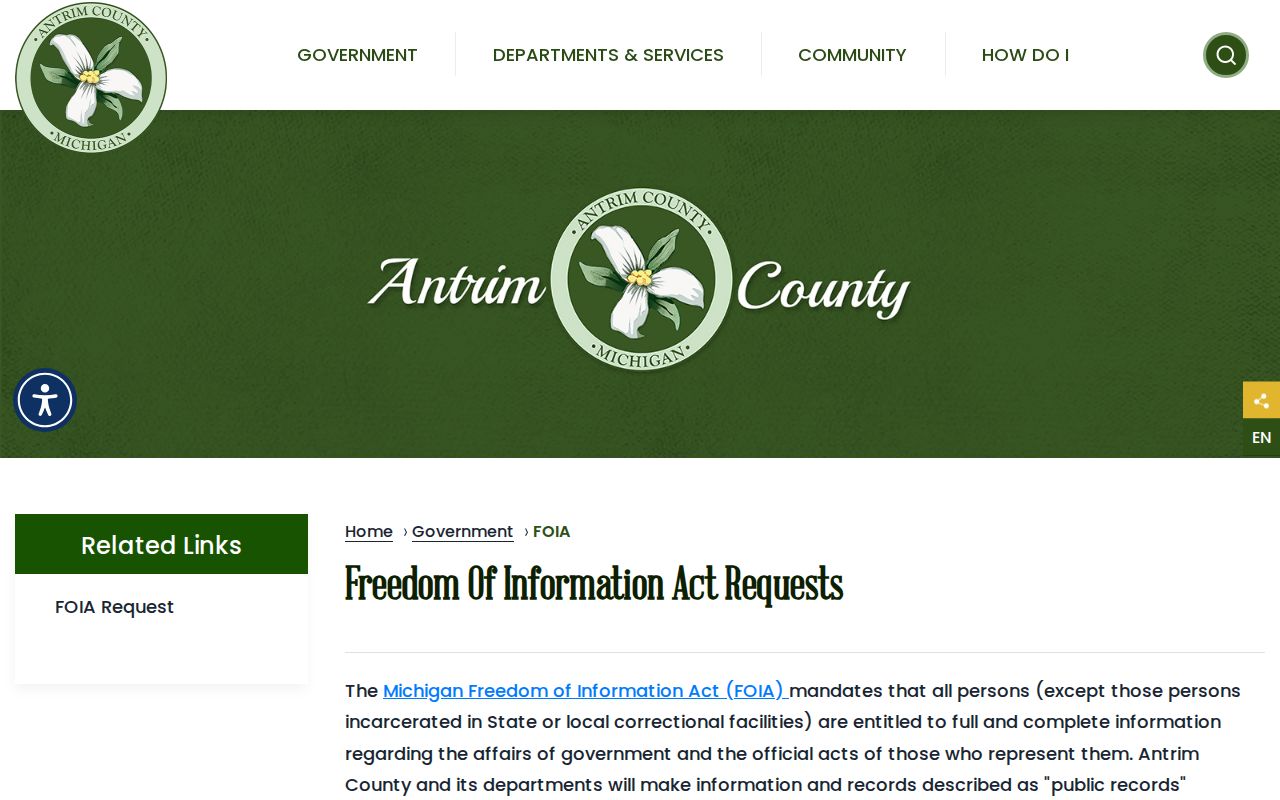 ANTRIM COUNTY
MICHIGAN

GOVERNMENT DEPARTMENTS & SERVICES COMMUNITY HOW DO I

Antrim ANTRIM COUNTY MICHIGAN County

EN

Related Links

FOIA Request

Home › Government › FOIA

Freedom Of Information Act Requests

The Michigan Freedom of Information Act (FOIA) mandates that all persons (except those persons incarcerated in State or local correctional facilities) are entitled to full and complete information regarding the affairs of government and the official acts of those who represent them. Antrim County and its departments will make information and records described as "public records"